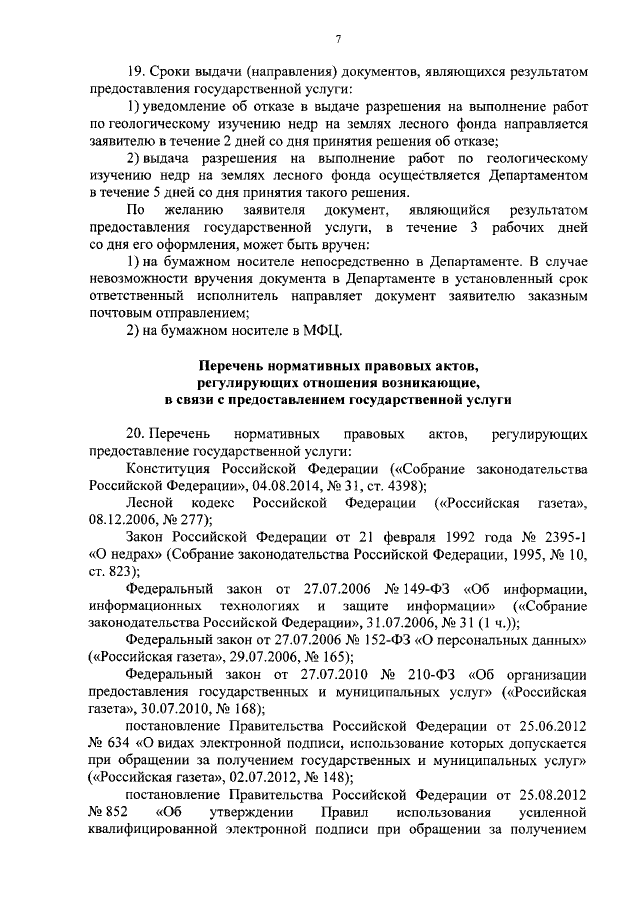 7

19. Сроки выдачи (направления) документов, являющихся результатом предоставления государственной услуги:

1) уведомление об отказе в выдаче разрешения на выполнение работ по геологическому изучению недр на землях лесного фонда направляется заявителю в течение 2 дней со дня принятия решения об отказе;

2) выдача разрешения на выполнение работ по геологическому изучению недр на землях лесного фонда осуществляется Департаментом в течение 5 дней со дня принятия такого решения.

По желанию заявителя документ, являющийся результатом предоставления государственной услуги, в течение 3 рабочих дней со дня его оформления, может быть вручен:

1) на бумажном носителе непосредственно в Департаменте. В случае невозможности вручения документа в Департаменте в установленный срок ответственный исполнитель направляет документ заявителю заказным почтовым отправлением;

2) на бумажном носителе в МФЦ.

Перечень нормативных правовых актов, регулирующих отношения возникающие, в связи с предоставлением государственной услуги

20. Перечень нормативных правовых актов, регулирующих предоставление государственной услуги:

Конституция Российской Федерации («Собрание законодательства Российской Федерации», 04.08.2014, № 31, ст. 4398);

Лесной кодекс Российской Федерации («Российская газета», 08.12.2006, № 277);

Закон Российской Федерации от 21 февраля 1992 года № 2395-1 «О недрах» (Собрание законодательства Российской Федерации, 1995, № 10, ст. 823);

Федеральный закон от 27.07.2006 № 149-ФЗ «Об информации, информационных технологиях и защите информации» («Собрание законодательства Российской Федерации», 31.07.2006, № 31 (1 ч.));

Федеральный закон от 27.07.2006 № 152-ФЗ «О персональных данных» («Российская газета», 29.07.2006, № 165);

Федеральный закон от 27.07.2010 № 210-ФЗ «Об организации предоставления государственных и муниципальных услуг» («Российская газета», 30.07.2010, № 168);

постановление Правительства Российской Федерации от 25.06.2012 № 634 «О видах электронной подписи, использование которых допускается при обращении за получением государственных и муниципальных услуг» («Российская газета», 02.07.2012, № 148);

постановление Правительства Российской Федерации от 25.08.2012 № 852 «Об утверждении Правил использования усиленной квалифицированной электронной подписи при обращении за получением